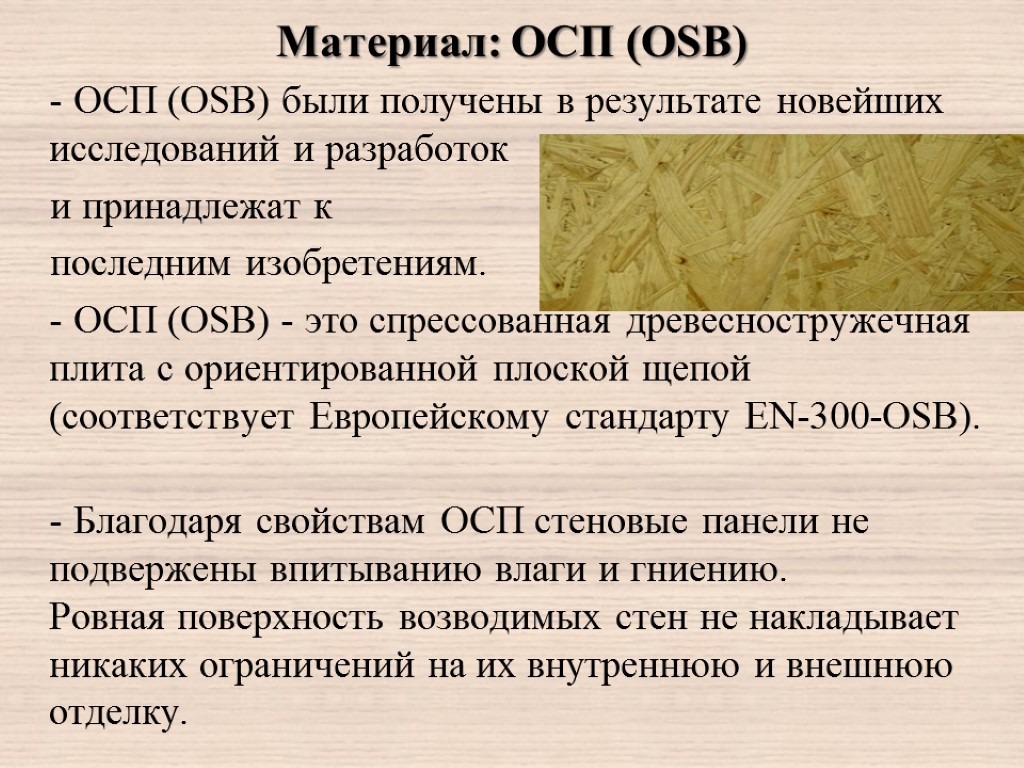 Материал: ОСП (OSB)

- ОСП (OSB) были получены в результате новейших исследований и разработок

и принадлежат к

последним изобретениям.

- ОСП (OSB) - это спрессованная древесностружечная плита с ориентированной плоской щепой (соответствует Европейскому стандарту EN-300-OSB).

- Благодаря свойствам ОСП стеновые панели не подвержены впитыванию влаги и гниению.
Ровная поверхность возводимых стен не накладывает никаких ограничений на их внутреннюю и внешнюю отделку.